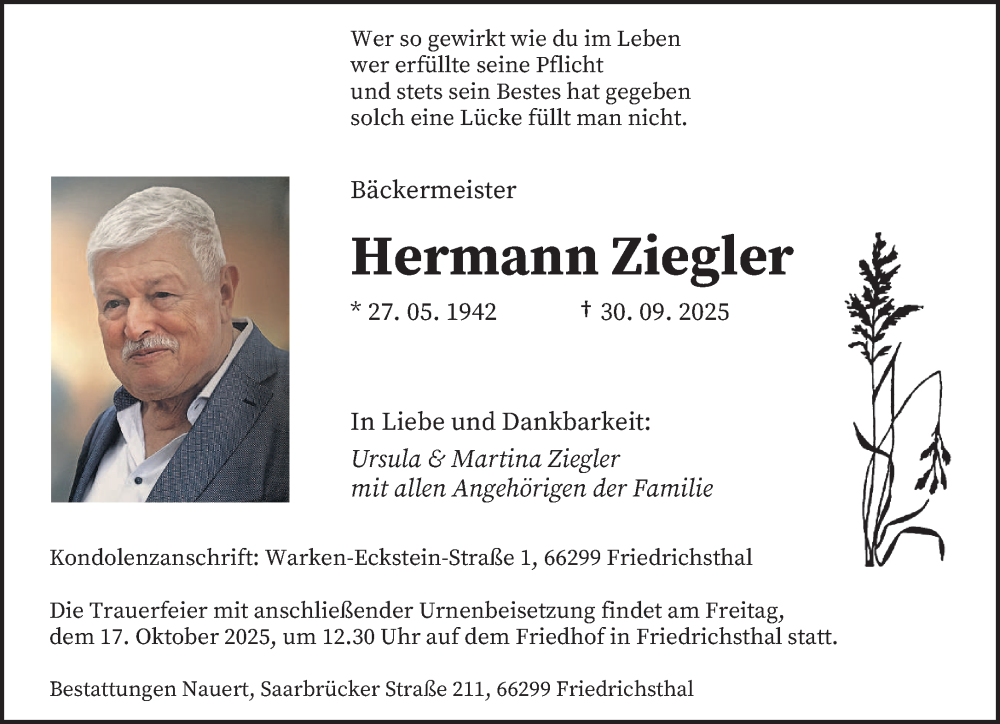 Wer so gewirkt wie du im Leben
wer erfüllte seine Pflicht
und stets sein Bestes hat gegeben
solch eine Lücke füllt man nicht.

Bäckermeister

Hermann Ziegler

* 27. 05. 1942 † 30. 09. 2025

In Liebe und Dankbarkeit:
Ursula & Martina Ziegler
mit allen Angehörigen der Familie

Kondolenzanschrift: Warken-Eckstein-Straße 1, 66299 Friedrichsthal

Die Trauerfeier mit anschließender Urnenbeisetzung findet am Freitag, dem 17. Oktober 2025, um 12.30 Uhr auf dem Friedhof in Friedrichsthal statt.

Bestattungen Nauert, Saarbrücker Straße 211, 66299 Friedrichsthal